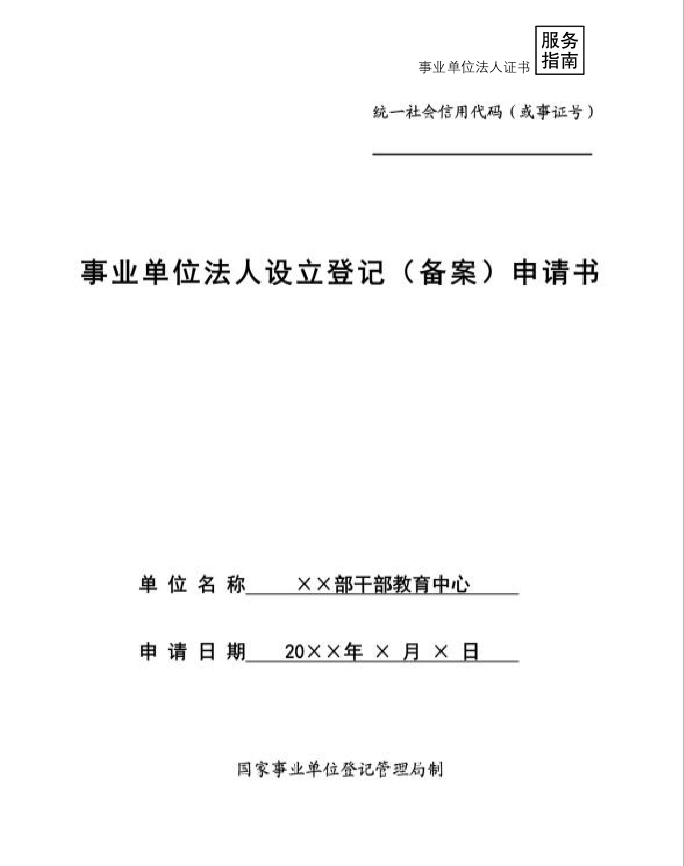 事业单位法人证书 服务指南

统一社会信用代码（或事证号）

事业单位法人设立登记（备案）申请书

单 位 名 称 ××部干部教育中心

申 请 日 期 20××年 × 月 × 日

国家事业单位登记管理局制